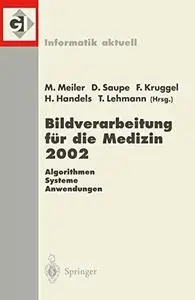 GI

Informatik aktuell

M. Meiler D. Saupe F. Kruggel
H. Handels T. Lehmann (Hrsg.)

Bildverarbeitung für die Medizin 2002

Algorithmen
Systeme
Anwendungen

Springer